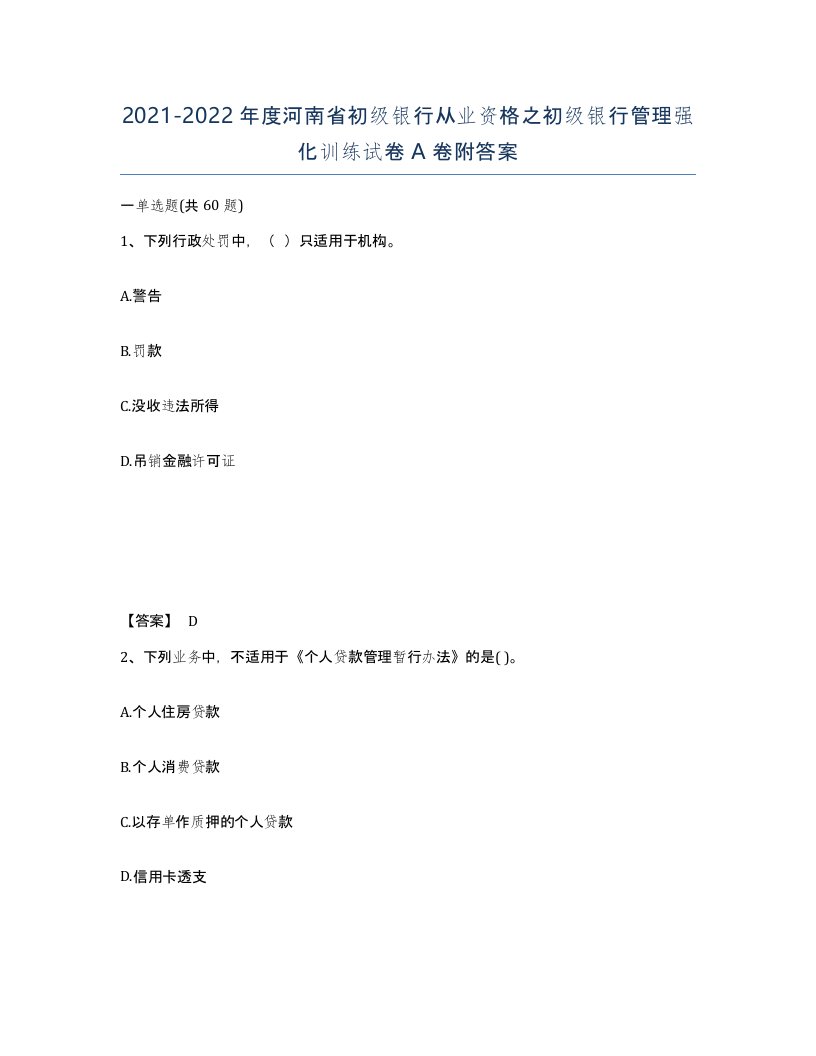 2021-2022年度河南省初级银行从业资格之初级银行管理强化训练试卷A卷附答案

一单选题(共60题)

1、下列行政处罚中，（ ）只适用于机构。

A.警告

B.罚款

C.没收违法所得

D.吊销金融许可证

【答案】 D

2、下列业务中，不适用于《个人贷款管理暂行办法》的是( )。

A.个人住房贷款

B.个人消费贷款

C.以存单作质押的个人贷款

D.信用卡透支